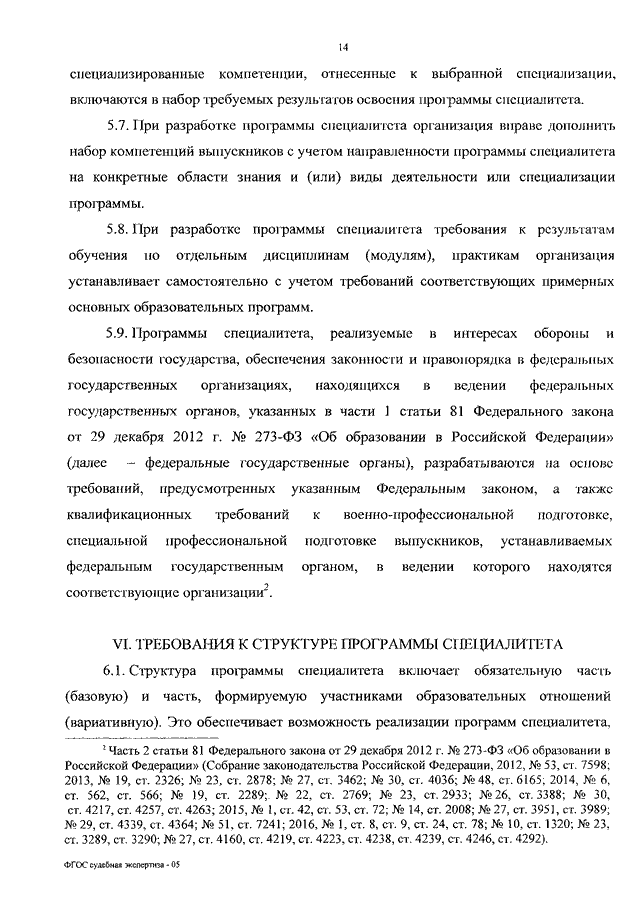 14

специализированные компетенции, отнесенные к выбранной специализации, включаются в набор требуемых результатов освоения программы специалитета.

5.7. При разработке программы специалитета организация вправе дополнить набор компетенций выпускников с учетом направленности программы специалитета на конкретные области знания и (или) виды деятельности или специализации программы.

5.8. При разработке программы специалитета требования к результатам обучения по отдельным дисциплинам (модулям), практикам организация устанавливает самостоятельно с учетом требований соответствующих примерных основных образовательных программ.

5.9. Программы специалитета, реализуемые в интересах обороны и безопасности государства, обеспечения законности и правопорядка в федеральных государственных организациях, находящихся в ведении федеральных государственных органов, указанных в части 1 статьи 81 Федерального закона от 29 декабря 2012 г. № 273-ФЗ «Об образовании в Российской Федерации» (далее – федеральные государственные органы), разрабатываются на основе требований, предусмотренных указанным Федеральным законом, а также квалификационных требований к военно-профессиональной подготовке, специальной профессиональной подготовке выпускников, устанавливаемых федеральным государственным органом, в ведении которого находятся соответствующие организации$^2$.

VI. ТРЕБОВАНИЯ К СТРУКТУРЕ ПРОГРАММЫ СПЕЦИАЛИТЕТА

6.1. Структура программы специалитета включает обязательную часть (базовую) и часть, формируемую участниками образовательных отношений (вариативную). Это обеспечивает возможность реализации программ специалитета,

$^2$ Часть 2 статьи 81 Федерального закона от 29 декабря 2012 г. № 273-ФЗ «Об образовании в Российской Федерации» (Собрание законодательства Российской Федерации, 2012, № 53, ст. 7598; 2013, № 19, ст. 2326; № 23, ст. 2878; № 27, ст. 3462; № 30, ст. 4036; № 48, ст. 6165; 2014, № 6, ст. 562, ст. 566; № 19, ст. 2289; № 22, ст. 2769; № 23, ст. 2933; № 26, ст. 3388; № 30, ст. 4217, ст. 4257, ст. 4263; 2015, № 1, ст. 42, ст. 53, ст. 72; № 14, ст. 2008; № 27, ст. 3951, ст. 3989; № 29, ст. 4339, ст. 4364; № 51, ст. 7241; 2016, № 1, ст. 8, ст. 9, ст. 24, ст. 78; № 10, ст. 1320; № 23, ст. 3289, ст. 3290; № 27, ст. 4160, ст. 4219, ст. 4223, ст. 4238, ст. 4239, ст. 4246, ст. 4292).

ФГОС судебная экспертиза - 05